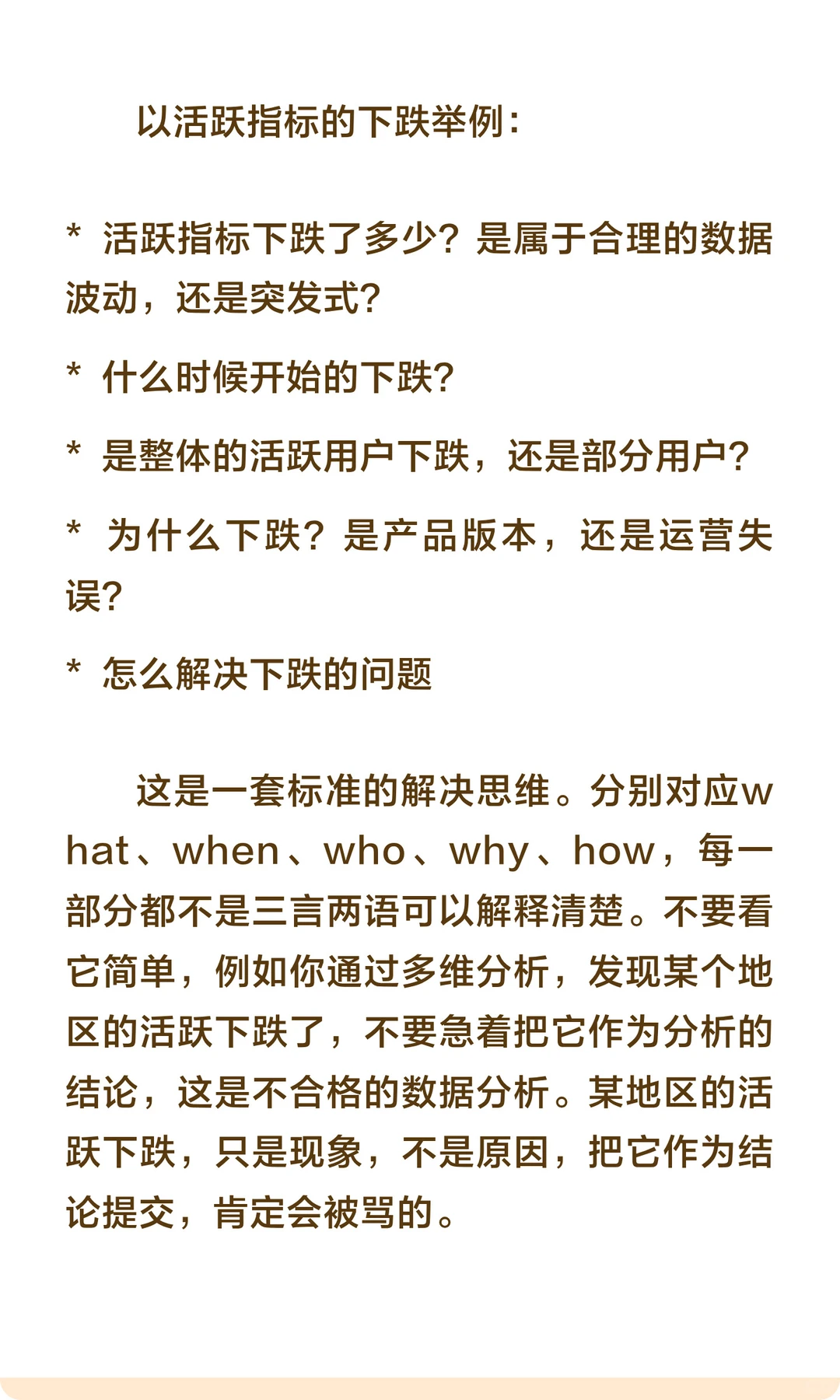 以活跃指标的下跌举例：

* 活跃指标下跌了多少？是属于合理的数据波动，还是突发式？

* 什么时候开始的下跌？

* 是整体的活跃用户下跌，还是部分用户？

* 为什么下跌？是产品版本，还是运营失误？

* 怎么解决下跌的问题

这是一套标准的解决思维。分别对应what、when、who、why、how，每一部分都不是三言两语可以解释清楚。不要看它简单，例如你通过多维分析，发现某个地区的活跃下跌了，不要急着把它作为分析的结论，这是不合格的数据分析。某地区的活跃下跌，只是现象，不是原因，把它作为结论提交，肯定会被骂的。